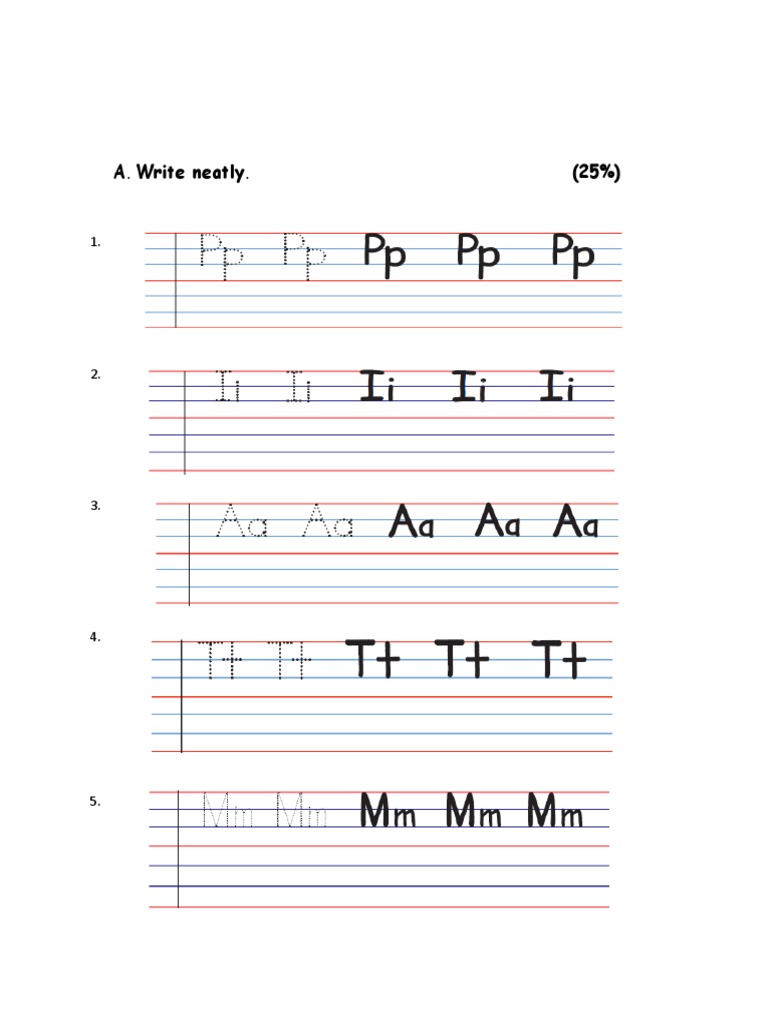 A. Write neatly. (25%)

1. Pp Pp Pp Pp Pp

2. Ii Ii Ii Ii Ii

3. Aa Aa Aa Aa Aa

4. Tt Tt Tt Tt Tt

5. Mm Mm Mm Mm Mm